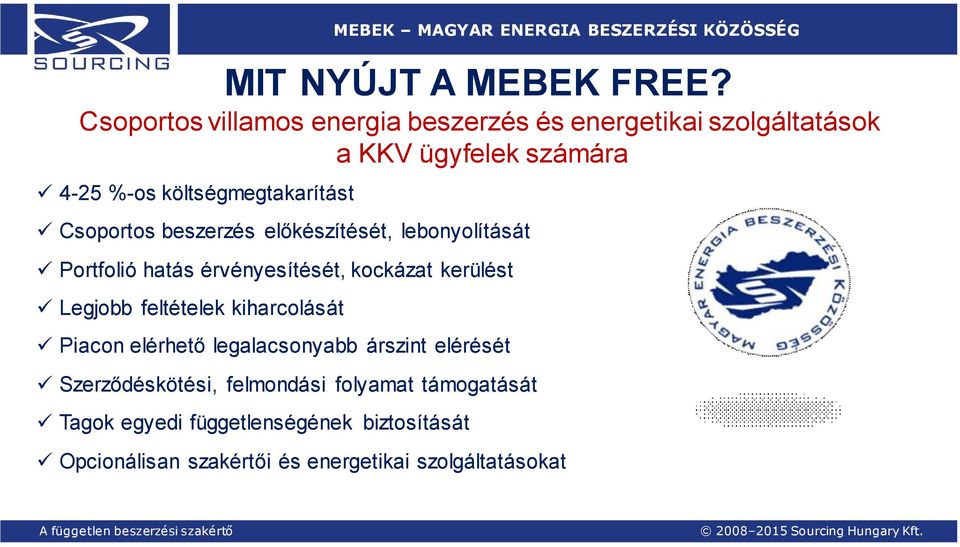 SOURCING

MEBEK – MAGYAR ENERGIA BESZERZÉSI KÖZÖSSÉG

MIT NYÚJT A MEBEK FREE?

Csoportos villamos energia beszerzés és energetikai szolgáltatások a KKV ügyfelek számára

✓ 4-25 %-os költségmegtakarítást

✓ Csoportos beszerzés előkészítését, lebonyolítását

✓ Portfolió hatás érvényesítését, kockázat kerülést

✓ Legjobb feltételek kiharcolását

✓ Piacon elérhető legalacsonyabb árszint elérését

✓ Szerződéskötési, felmondási folyamat támogatását

✓ Tagok egyedi függetlenségének biztosítását

✓ Opcionálisan szakértői és energetikai szolgáltatásokat

MAGYAR ENERGIA BESZERZÉSI KÖZÖSSÉG

A független beszerzési szakértő

© 2008–2015 Sourcing Hungary Kft.